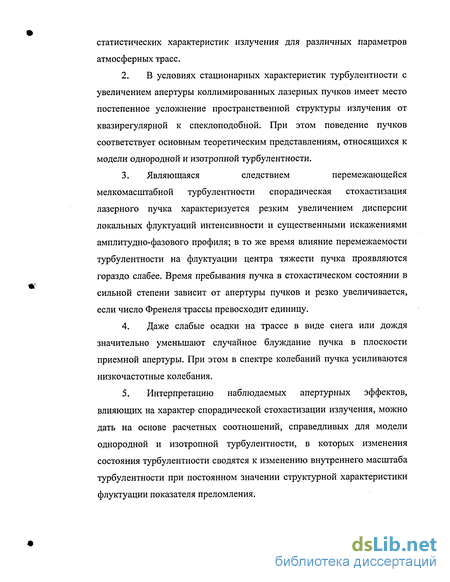 статистических характеристик излучения для различных параметров атмосферных трасс.

2. В условиях стационарных характеристик турбулентности с увеличением апертуры коллимированных лазерных пучков имеет место постепенное усложнение пространственной структуры излучения от квазирегулярной к спеклоподобной. При этом поведение пучков соответствует основным теоретическим представлениям, относящихся к модели однородной и изотропной турбулентности.

3. Являющаяся следствием перемежающейся мелкомасштабной турбулентности спорадическая стохастизация лазерного пучка характеризуется резким увеличением дисперсии локальных флуктуаций интенсивности и существенными искажениями амплитудно-фазового профиля; в то же время влияние перемежаемости турбулентности на флуктуации центра тяжести пучка проявляются гораздо слабее. Время пребывания пучка в стохастическом состоянии в сильной степени зависит от апертуры пучков и резко увеличивается, если число Френеля трассы превосходит единицу.

4. Даже слабые осадки на трассе в виде снега или дождя значительно уменьшают случайное блуждание пучка в плоскости приемной апертуры. При этом в спектре колебаний пучка усиливаются низкочастотные колебания.

5. Интерпретацию наблюдаемых апертурных эффектов, влияющих на характер спорадической стохастизации излучения, можно дать на основе расчетных соотношений, справедливых для модели однородной и изотропной турбулентности, в которых изменения состояния турбулентности сводятся к изменению внутреннего масштаба турбулентности при постоянном значении структурной характеристики флуктуации показателя преломления.

dsLib.net
библиотека диссертаций